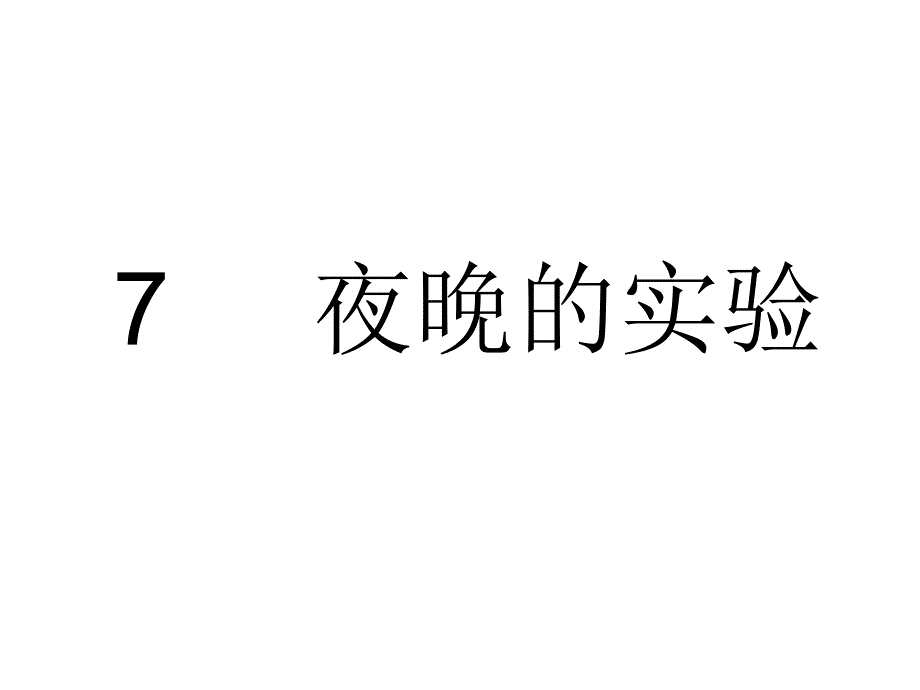 7　夜晚的实验